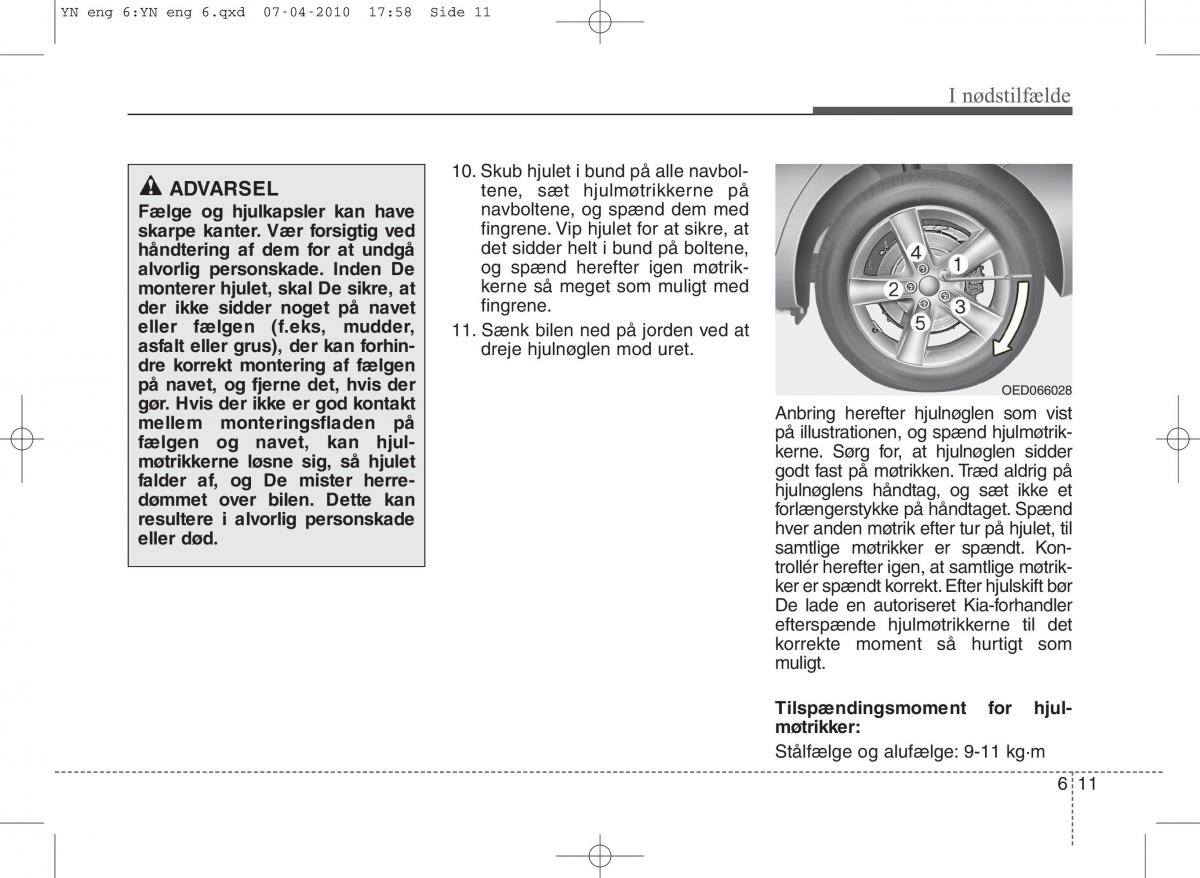 YN eng 6:YN eng 6.qxd 07-04-2010 17:58 Side 11

I nødstilfælde

ADVARSEL
Fælge og hjulkapsler kan have skarpe kanter. Vær forsigtig ved håndtering af dem for at undgå alvorlig personskade. Inden De monterer hjulet, skal De sikre, at der ikke sidder noget på navet eller fælgen (f.eks, mudder, asfalt eller grus), der kan forhindre korrekt montering af fælgen på navet, og fjerne det, hvis der gør. Hvis der ikke er god kontakt mellem monteringsfladen på fælgen og navet, kan hjulmøtrikkerne løsne sig, så hjulet falder af, og De mister herredømmet over bilen. Dette kan resultere i alvorlig personskade eller død.

10. Skub hjulet i bund på alle navboltene, sæt hjulmøtrikkerne på navboltene, og spænd dem med fingrene. Vip hjulet for at sikre, at det sidder helt i bund på boltene, og spænd herefter igen møtrikkerne så meget som muligt med fingrene.

11. Sænk bilen ned på jorden ved at dreje hjulnøglen mod uret.

4
1
2
3
5

OED066028

Anbring herefter hjulnøglen som vist på illustrationen, og spænd hjulmøtrikkerne. Sørg for, at hjulnøglen sidder godt fast på møtrikken. Træd aldrig på hjulnøglens håndtag, og sæt ikke et forlængerstykke på håndtaget. Spænd hver anden møtrik efter tur på hjulet, til samtlige møtrikker er spændt. Kontrollér herefter igen, at samtlige møtrikker er spændt korrekt. Efter hjulskift bør De lade en autoriseret Kia-forhandler efterspænde hjulmøtrikkerne til det korrekte moment så hurtigt som muligt.

Tilspændingsmoment for hjulmøtrikker:

Stålfælge og alufælge: 9-11 kg·m

6 11